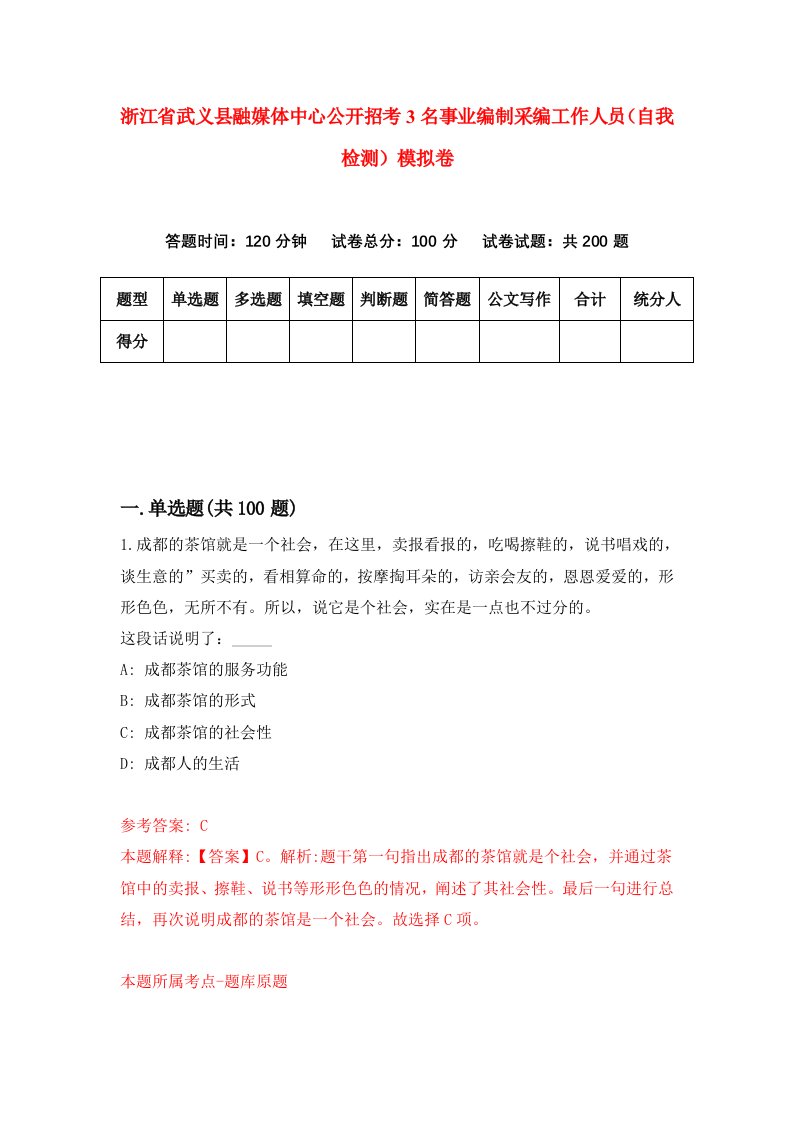 浙江省武义县融媒体中心公开招考3名事业编制采编工作人员（自我检测）模拟卷

答题时间：120分钟　试卷总分：100分　试卷试题：共200题

| 题型 | 单选题 | 多选题 | 填空题 | 判断题 | 简答题 | 公文写作 | 合计 | 统分人 |
|---|---|---|---|---|---|---|---|---|
| 得分 | | | | | | | | |

一.单选题(共100题)

1.成都的茶馆就是一个社会，在这里，卖报看报的，吃喝擦鞋的，说书唱戏的，谈生意的”买卖的，看相算命的，按摩掏耳朵的，访亲会友的，恩恩爱爱的，形形色色，无所不有。所以，说它是个社会，实在是一点也不过分的。
这段话说明了：_____
A: 成都茶馆的服务功能
B: 成都茶馆的形式
C: 成都茶馆的社会性
D: 成都人的生活

参考答案: C
本题解释:【答案】C。解析:题干第一句指出成都的茶馆就是个社会，并通过茶馆中的卖报、擦鞋、说书等形形色色的情况，阐述了其社会性。最后一句进行总结，再次说明成都的茶馆是一个社会。故选择C项。

本题所属考点-题库原题